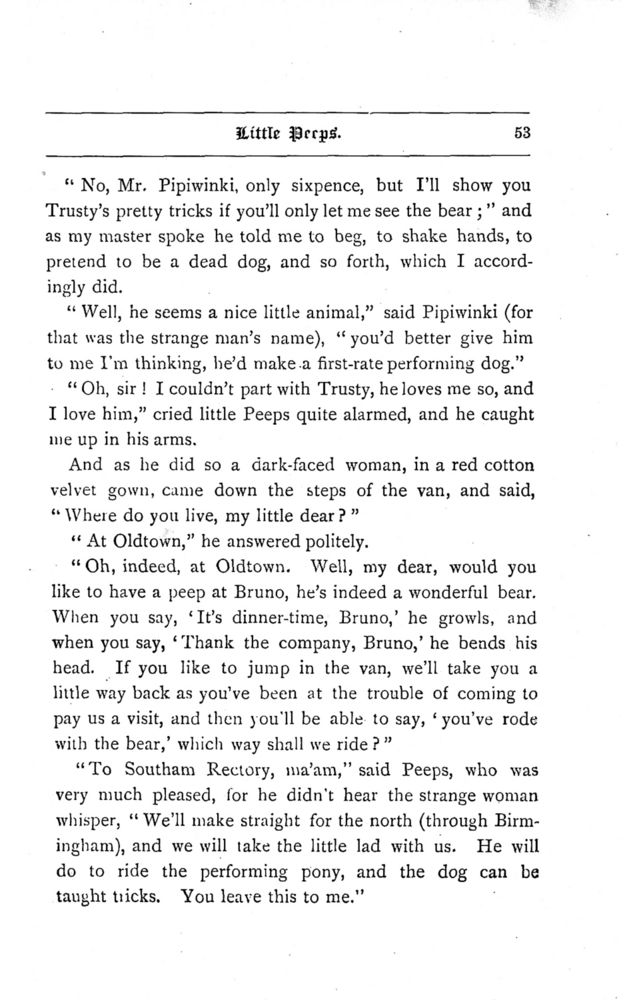 Little Peeps. 53

"No, Mr. Pipiwinki, only sixpence, but I'll show you Trusty's pretty tricks if you'll only let me see the bear;" and as my master spoke he told me to beg, to shake hands, to pretend to be a dead dog, and so forth, which I accordingly did.

"Well, he seems a nice little animal," said Pipiwinki (for that was the strange man's name), "you'd better give him to me I'm thinking, he'd make a first-rate performing dog."

"Oh, sir! I couldn't part with Trusty, he loves me so, and I love him," cried little Peeps quite alarmed, and he caught me up in his arms.

And as he did so a dark-faced woman, in a red cotton velvet gown, came down the steps of the van, and said, "Where do you live, my little dear?"

"At Oldtown," he answered politely.

"Oh, indeed, at Oldtown. Well, my dear, would you like to have a peep at Bruno, he's indeed a wonderful bear. When you say, 'It's dinner-time, Bruno,' he growls, and when you say, 'Thank the company, Bruno,' he bends his head. If you like to jump in the van, we'll take you a little way back as you've been at the trouble of coming to pay us a visit, and then you'll be able to say, 'you've rode with the bear,' which way shall we ride?"

"To Southam Rectory, ma'am," said Peeps, who was very much pleased, for he didn't hear the strange woman whisper, "We'll make straight for the north (through Birmingham), and we will take the little lad with us. He will do to ride the performing pony, and the dog can be taught tricks. You leave this to me."